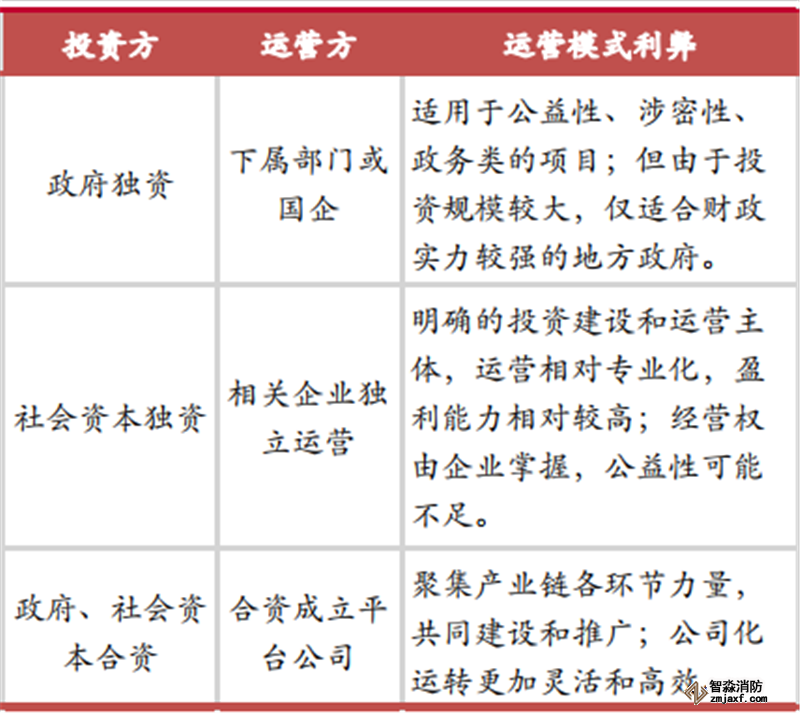 | 投资方 | 运营方 | 运营模式利弊 |
|---|---|---|
| 政府独资 | 下属部门或国企 | 适用于公益性、涉密性、政务类的项目；但由于投资规模较大，仅适合财政实力较强的地方政府。 |
| 社会资本独资 | 相关企业独立运营 | 明确的投资建设和运营主体，运营相对专业化，盈利能力相对较高；经营权由企业掌握，公益性可能不足。 |
| 政府、社会资本合资 | 合资成立平台公司 | 聚集产业链各环节力量，共同建设和推广；公司化运转更加灵活和高效 |

智淼消防
zmjaxf.com